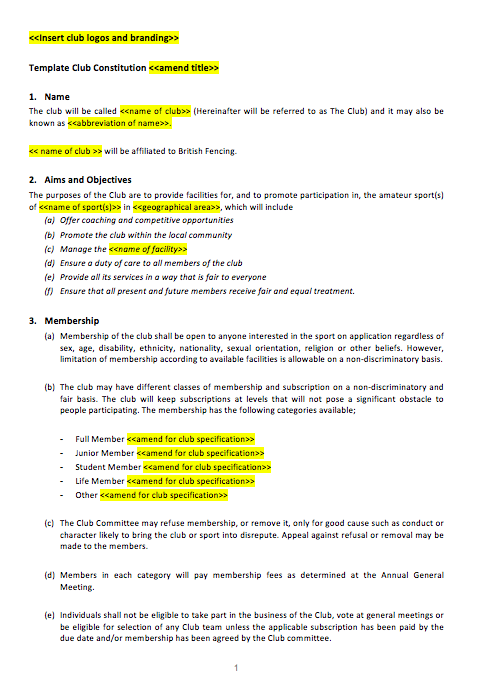 <<Insert club logos and branding>>

Template Club Constitution <<amend title>>

1. Name

The club will be called <<name of club>> (Hereinafter will be referred to as The Club) and it may also be known as <<abbreviation of name>>.

<< name of club >> will be affiliated to British Fencing.

2. Aims and Objectives

The purposes of the Club are to provide facilities for, and to promote participation in, the amateur sport(s) of <<name of sport(s)>> in <<geographical area>>, which will include

(a) Offer coaching and competitive opportunities
(b) Promote the club within the local community
(c) Manage the <<name of facility>>
(d) Ensure a duty of care to all members of the club
(e) Provide all its services in a way that is fair to everyone
(f) Ensure that all present and future members receive fair and equal treatment.

3. Membership

(a) Membership of the club shall be open to anyone interested in the sport on application regardless of sex, age, disability, ethnicity, nationality, sexual orientation, religion or other beliefs. However, limitation of membership according to available facilities is allowable on a non-discriminatory basis.

(b) The club may have different classes of membership and subscription on a non-discriminatory and fair basis. The club will keep subscriptions at levels that will not pose a significant obstacle to people participating. The membership has the following categories available;

- Full Member <<amend for club specification>>
- Junior Member <<amend for club specification>>
- Student Member <<amend for club specification>>
- Life Member <<amend for club specification>>
- Other <<amend for club specification>>

(c) The Club Committee may refuse membership, or remove it, only for good cause such as conduct or character likely to bring the club or sport into disrepute. Appeal against refusal or removal may be made to the members.

(d) Members in each category will pay membership fees as determined at the Annual General Meeting.

(e) Individuals shall not be eligible to take part in the business of the Club, vote at general meetings or be eligible for selection of any Club team unless the applicable subscription has been paid by the due date and/or membership has been agreed by the Club committee.

1